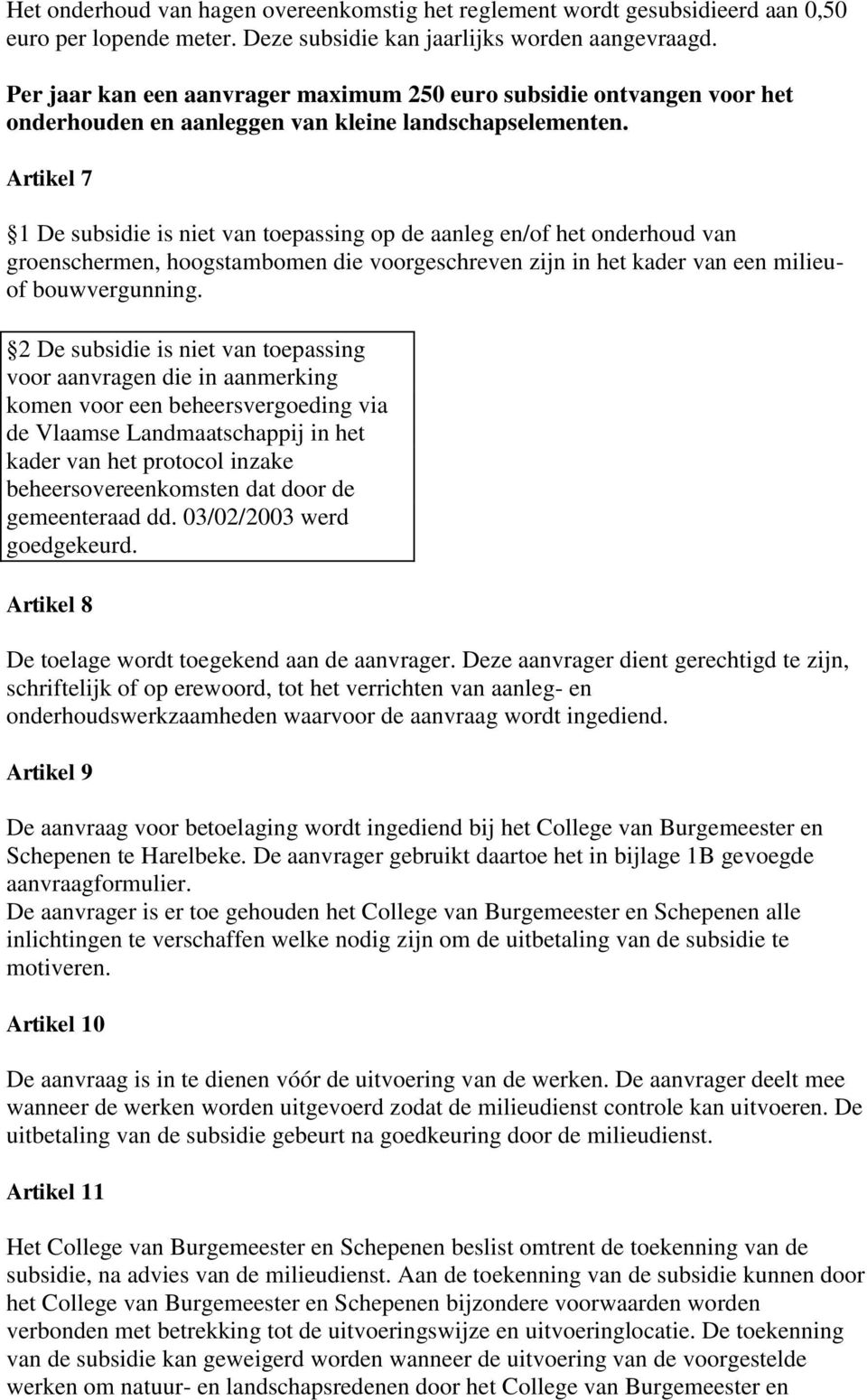 Het onderhoud van hagen overeenkomstig het reglement wordt gesubsidieerd aan 0,50 euro per lopende meter. Deze subsidie kan jaarlijks worden aangevraagd.

Per jaar kan een aanvrager maximum 250 euro subsidie ontvangen voor het onderhouden en aanleggen van kleine landschapselementen.

Artikel 7

1 De subsidie is niet van toepassing op de aanleg en/of het onderhoud van groenschermen, hoogstambomen die voorgeschreven zijn in het kader van een milieu- of bouwvergunning.

2 De subsidie is niet van toepassing voor aanvragen die in aanmerking komen voor een beheersvergoeding via de Vlaamse Landmaatschappij in het kader van het protocol inzake beheersovereenkomsten dat door de gemeenteraad dd. 03/02/2003 werd goedgekeurd.

Artikel 8

De toelage wordt toegekend aan de aanvrager. Deze aanvrager dient gerechtigd te zijn, schriftelijk of op erewoord, tot het verrichten van aanleg- en onderhoudswerkzaamheden waarvoor de aanvraag wordt ingediend.

Artikel 9

De aanvraag voor betoelaging wordt ingediend bij het College van Burgemeester en Schepenen te Harelbeke. De aanvrager gebruikt daartoe het in bijlage 1B gevoegde aanvraagformulier.
De aanvrager is er toe gehouden het College van Burgemeester en Schepenen alle inlichtingen te verschaffen welke nodig zijn om de uitbetaling van de subsidie te motiveren.

Artikel 10

De aanvraag is in te dienen vóór de uitvoering van de werken. De aanvrager deelt mee wanneer de werken worden uitgevoerd zodat de milieudienst controle kan uitvoeren. De uitbetaling van de subsidie gebeurt na goedkeuring door de milieudienst.

Artikel 11

Het College van Burgemeester en Schepenen beslist omtrent de toekenning van de subsidie, na advies van de milieudienst. Aan de toekenning van de subsidie kunnen door het College van Burgemeester en Schepenen bijzondere voorwaarden worden verbonden met betrekking tot de uitvoeringswijze en uitvoeringlocatie. De toekenning van de subsidie kan geweigerd worden wanneer de uitvoering van de voorgestelde werken om natuur- en landschapsredenen door het College van Burgemeester en